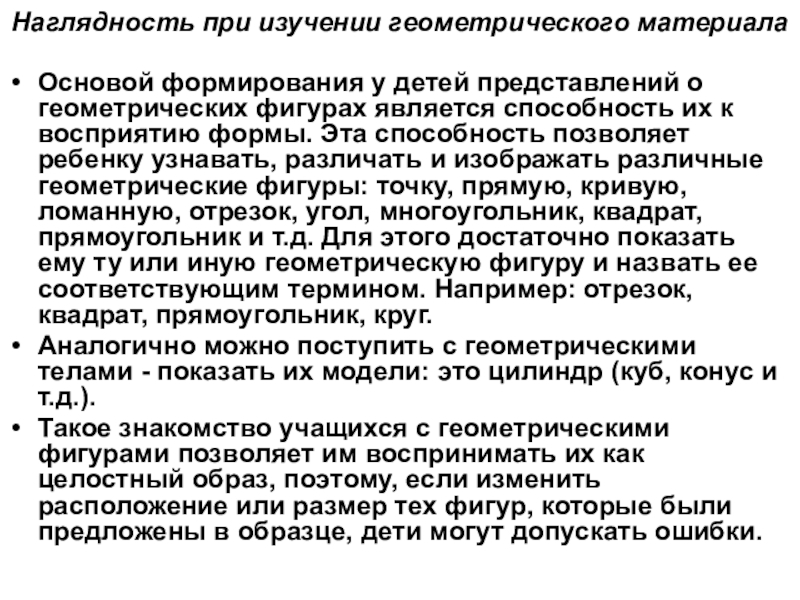 Наглядность при изучении геометрического материала

• Основой формирования у детей представлений о геометрических фигурах является способность их к восприятию формы. Эта способность позволяет ребенку узнавать, различать и изображать различные геометрические фигуры: точку, прямую, кривую, ломанную, отрезок, угол, многоугольник, квадрат, прямоугольник и т.д. Для этого достаточно показать ему ту или иную геометрическую фигуру и назвать ее соответствующим термином. Например: отрезок, квадрат, прямоугольник, круг.
• Аналогично можно поступить с геометрическими телами - показать их модели: это цилиндр (куб, конус и т.д.).
• Такое знакомство учащихся с геометрическими фигурами позволяет им воспринимать их как целостный образ, поэтому, если изменить расположение или размер тех фигур, которые были предложены в образце, дети могут допускать ошибки.